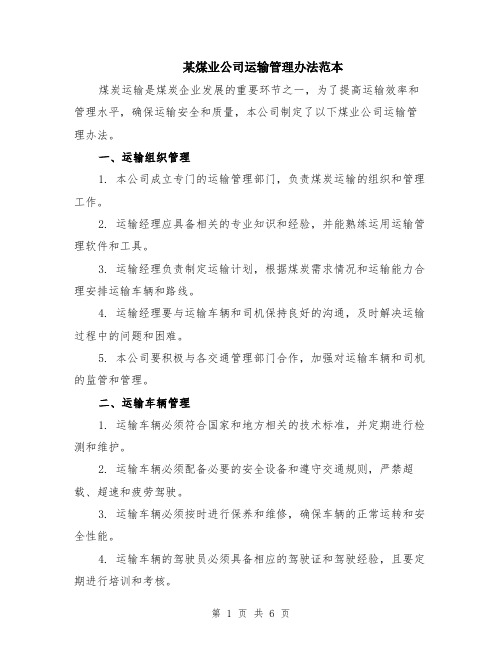 某煤业公司运输管理办法范本

煤炭运输是煤炭企业发展的重要环节之一，为了提高运输效率和管理水平，确保运输安全和质量，本公司制定了以下煤业公司运输管理办法。

一、运输组织管理

1. 本公司成立专门的运输管理部门，负责煤炭运输的组织和管理工作。

2. 运输经理应具备相关的专业知识和经验，并能熟练运用运输管理软件和工具。

3. 运输经理负责制定运输计划，根据煤炭需求情况和运输能力合理安排运输车辆和路线。

4. 运输经理要与运输车辆和司机保持良好的沟通，及时解决运输过程中的问题和困难。

5. 本公司要积极与各交通管理部门合作，加强对运输车辆和司机的监管和管理。

二、运输车辆管理

1. 运输车辆必须符合国家和地方相关的技术标准，并定期进行检测和维护。

2. 运输车辆必须配备必要的安全设备和遵守交通规则，严禁超载、超速和疲劳驾驶。

3. 运输车辆必须按时进行保养和维修，确保车辆的正常运转和安全性能。

4. 运输车辆的驾驶员必须具备相应的驾驶证和驾驶经验，且要定期进行培训和考核。

第 1 页 共 6 页